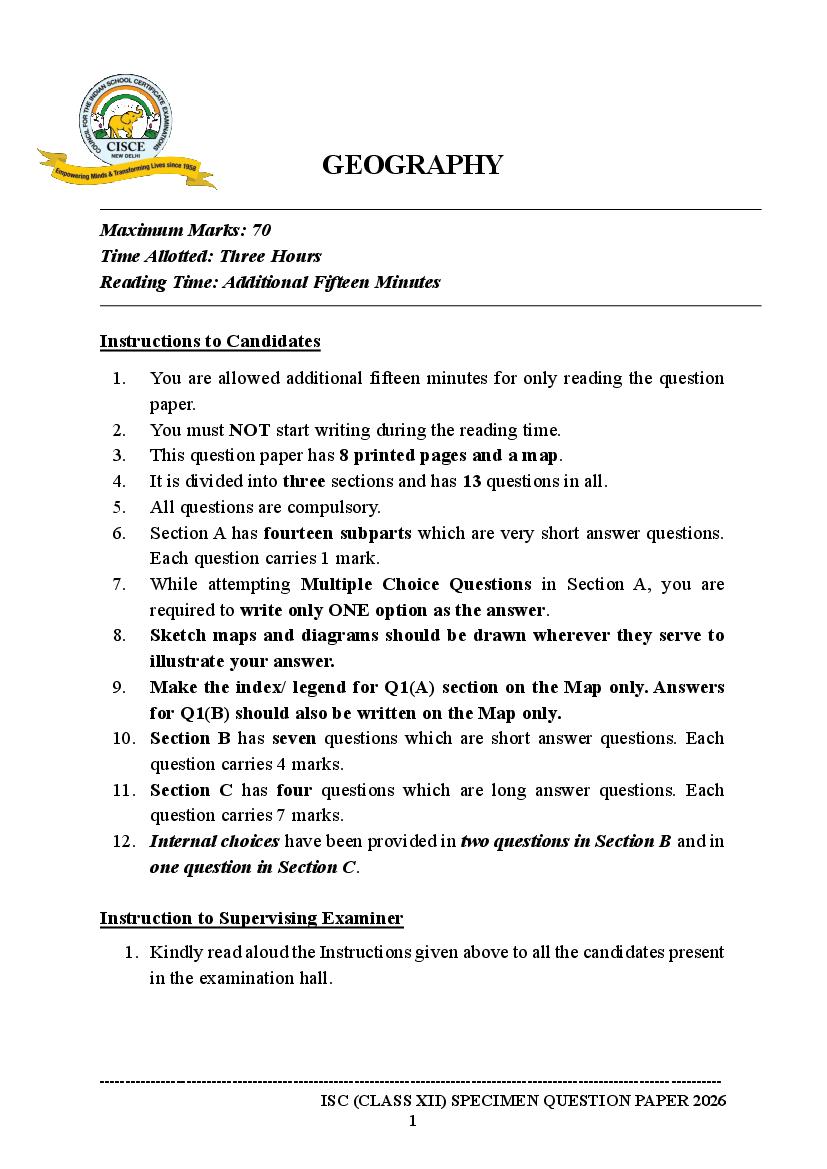 COUNCIL FOR THE INDIAN SCHOOL CERTIFICATE EXAMINATIONS
CISCE
NEW DELHI
Empowering Minds & Transforming Lives since 1958

GEOGRAPHY

Maximum Marks: 70
Time Allotted: Three Hours
Reading Time: Additional Fifteen Minutes

Instructions to Candidates

1. You are allowed additional fifteen minutes for only reading the question paper.
2. You must NOT start writing during the reading time.
3. This question paper has 8 printed pages and a map.
4. It is divided into three sections and has 13 questions in all.
5. All questions are compulsory.
6. Section A has fourteen subparts which are very short answer questions. Each question carries 1 mark.
7. While attempting Multiple Choice Questions in Section A, you are required to write only ONE option as the answer.
8. Sketch maps and diagrams should be drawn wherever they serve to illustrate your answer.
9. Make the index/ legend for Q1(A) section on the Map only. Answers for Q1(B) should also be written on the Map only.
10. Section B has seven questions which are short answer questions. Each question carries 4 marks.
11. Section C has four questions which are long answer questions. Each question carries 7 marks.
12. Internal choices have been provided in two questions in Section B and in one question in Section C.

Instruction to Supervising Examiner

1. Kindly read aloud the Instructions given above to all the candidates present in the examination hall.

ISC (CLASS XII) SPECIMEN QUESTION PAPER 2026
1